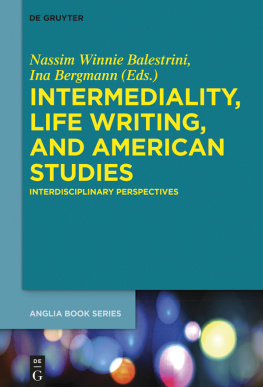 DE GRUYTER

Nassim Winnie Balestrini,
Ina Bergmann (Eds.)

INTERMEDIALITY, LIFE WRITING, AND AMERICAN STUDIES

INTERDISCIPLINARY PERSPECTIVES

ANGLIA BOOK SERIES

DE
G